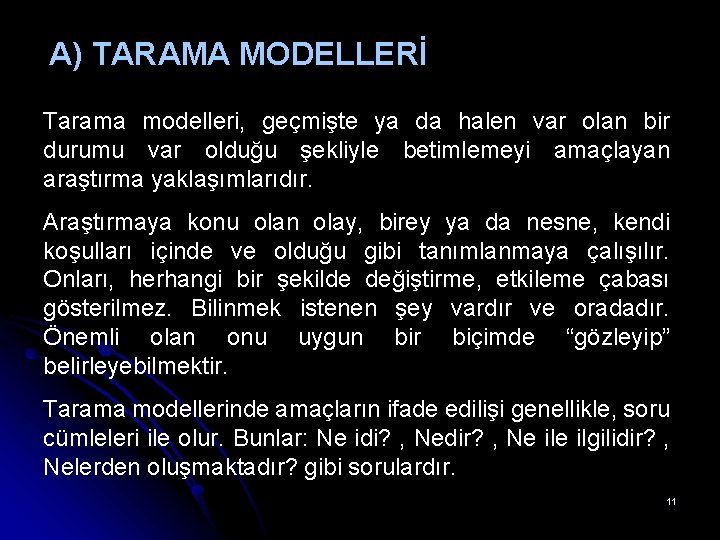 A) TARAMA MODELLERİ

Tarama modelleri, geçmişte ya da halen var olan bir durumu var olduğu şekliyle betimlemeyi amaçlayan araştırma yaklaşımlarıdır.

Araştırmaya konu olan olay, birey ya da nesne, kendi koşulları içinde ve olduğu gibi tanımlanmaya çalışılır. Onları, herhangi bir şekilde değiştirme, etkileme çabası gösterilmez. Bilinmek istenen şey vardır ve oradadır. Önemli olan onu uygun bir biçimde “gözleyip” belirleyebilmektir.

Tarama modellerinde amaçların ifade edilişi genellikle, soru cümleleri ile olur. Bunlar: Ne idi? , Nedir? , Ne ile ilgilidir? , Nelerden oluşmaktadır? gibi sorulardır.

11